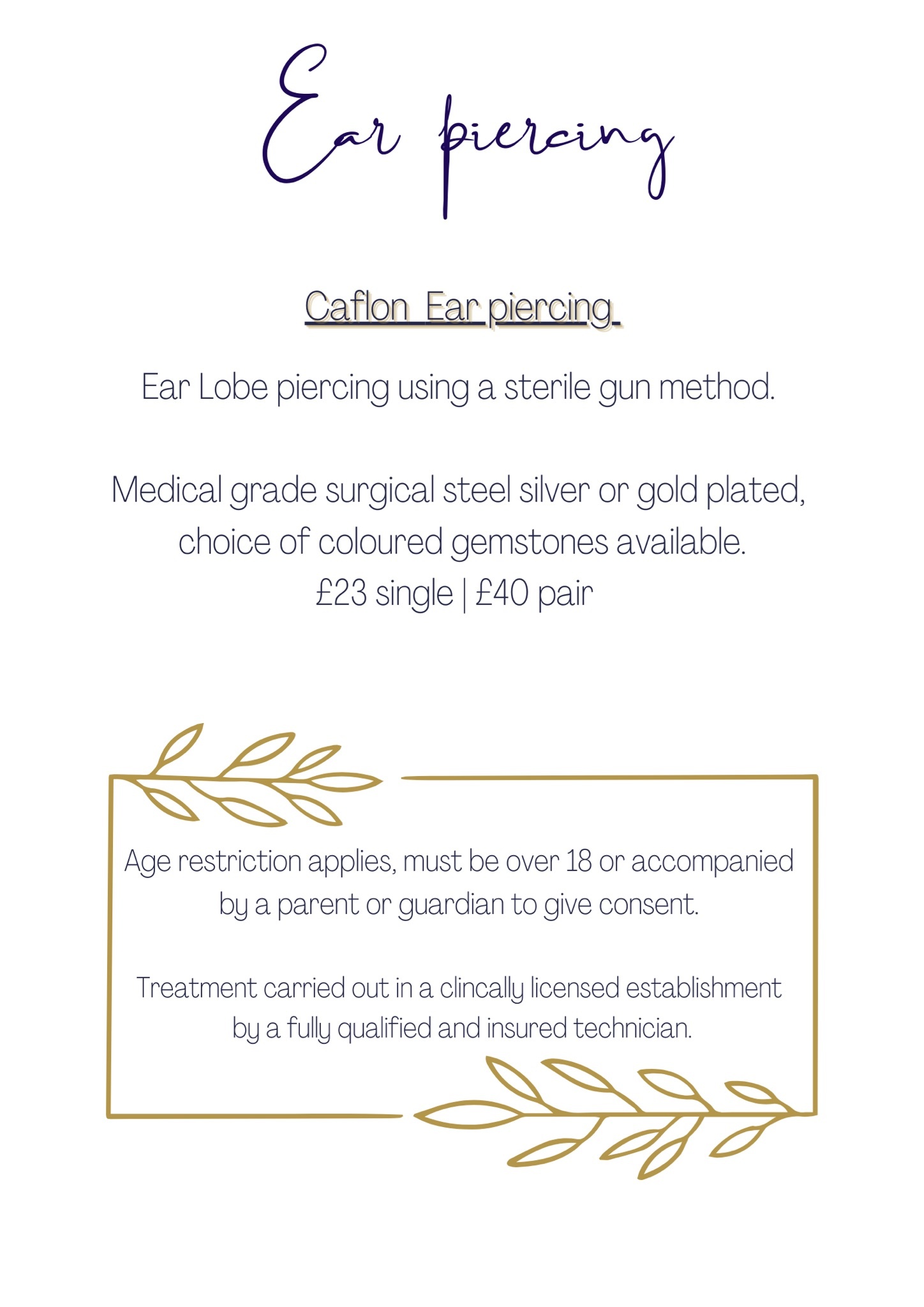 Ear piercing

Caflon Ear piercing

Ear Lobe piercing using a sterile gun method.

Medical grade surgical steel silver or gold plated, choice of coloured gemstones available.
£23 single | £40 pair

Age restriction applies, must be over 18 or accompanied by a parent or guardian to give consent.

Treatment carried out in a clincally licensed establishment by a fully qualified and insured technician.